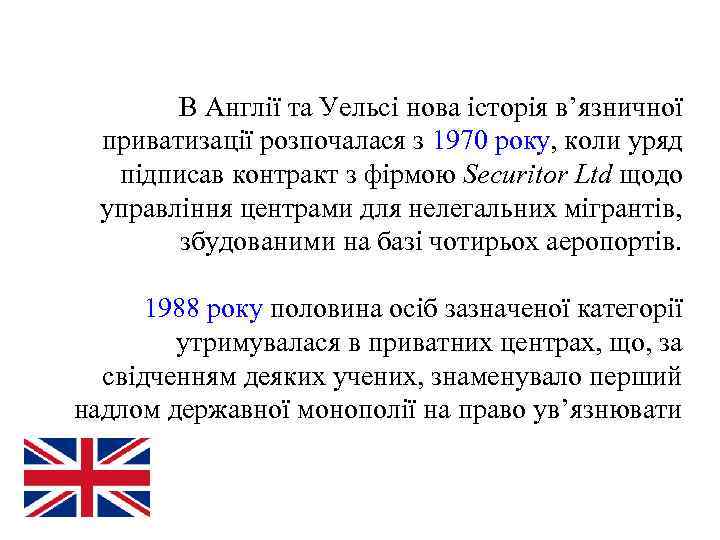 В Англії та Уельсі нова історія в'язничної приватизації розпочалася з 1970 року, коли уряд підписав контракт з фірмою Securitor Ltd щодо управління центрами для нелегальних мігрантів, збудованими на базі чотирьох аеропортів.

1988 року половина осіб зазначеної категорії утримувалася в приватних центрах, що, за свідченням деяких учених, знаменувало перший надлом державної монополії на право ув'язнювати